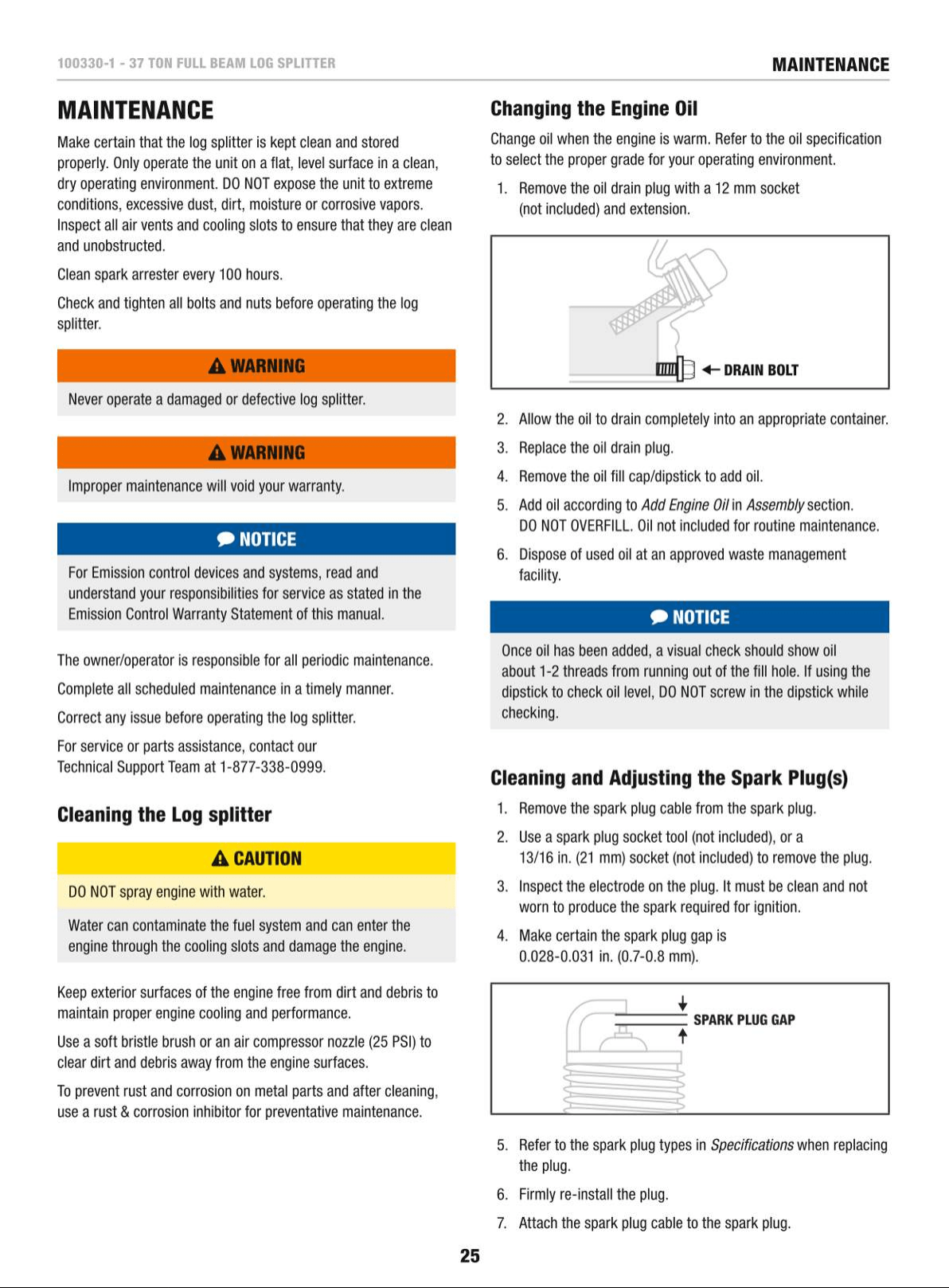 100330-1 - 37 TON FULL BEAM LOG SPLITTER

MAINTENANCE

MAINTENANCE

Make certain that the log splitter is kept clean and stored properly. Only operate the unit on a flat, level surface in a clean, dry operating environment. DO NOT expose the unit to extreme conditions, excessive dust, dirt, moisture or corrosive vapors. Inspect all air vents and cooling slots to ensure that they are clean and unobstructed.

Clean spark arrester every 100 hours.

Check and tighten all bolts and nuts before operating the log splitter.

WARNING

Never operate a damaged or defective log splitter.

WARNING

Improper maintenance will void your warranty.

NOTICE

For Emission control devices and systems, read and understand your responsibilities for service as stated in the Emission Control Warranty Statement of this manual.

The owner/operator is responsible for all periodic maintenance.

Complete all scheduled maintenance in a timely manner.

Correct any issue before operating the log splitter.

For service or parts assistance, contact our Technical Support Team at 1-877-338-0999.

Cleaning the Log splitter

CAUTION

DO NOT spray engine with water.

Water can contaminate the fuel system and can enter the engine through the cooling slots and damage the engine.

Keep exterior surfaces of the engine free from dirt and debris to maintain proper engine cooling and performance.

Use a soft bristle brush or an air compressor nozzle (25 PSI) to clear dirt and debris away from the engine surfaces.

To prevent rust and corrosion on metal parts and after cleaning, use a rust & corrosion inhibitor for preventative maintenance.

Changing the Engine Oil

Change oil when the engine is warm. Refer to the oil specification to select the proper grade for your operating environment.

1. Remove the oil drain plug with a 12 mm socket (not included) and extension.

DRAIN BOLT

2. Allow the oil to drain completely into an appropriate container.

3. Replace the oil drain plug.

4. Remove the oil fill cap/dipstick to add oil.

5. Add oil according to Add Engine Oil in Assembly section. DO NOT OVERFILL. Oil not included for routine maintenance.

6. Dispose of used oil at an approved waste management facility.

NOTICE

Once oil has been added, a visual check should show oil about 1-2 threads from running out of the fill hole. If using the dipstick to check oil level, DO NOT screw in the dipstick while checking.

Cleaning and Adjusting the Spark Plug(s)

1. Remove the spark plug cable from the spark plug.

2. Use a spark plug socket tool (not included), or a 13/16 in. (21 mm) socket (not included) to remove the plug.

3. Inspect the electrode on the plug. It must be clean and not worn to produce the spark required for ignition.

4. Make certain the spark plug gap is 0.028-0.031 in. (0.7-0.8 mm).

SPARK PLUG GAP

5. Refer to the spark plug types in Specifications when replacing the plug.

6. Firmly re-install the plug.

7. Attach the spark plug cable to the spark plug.

25